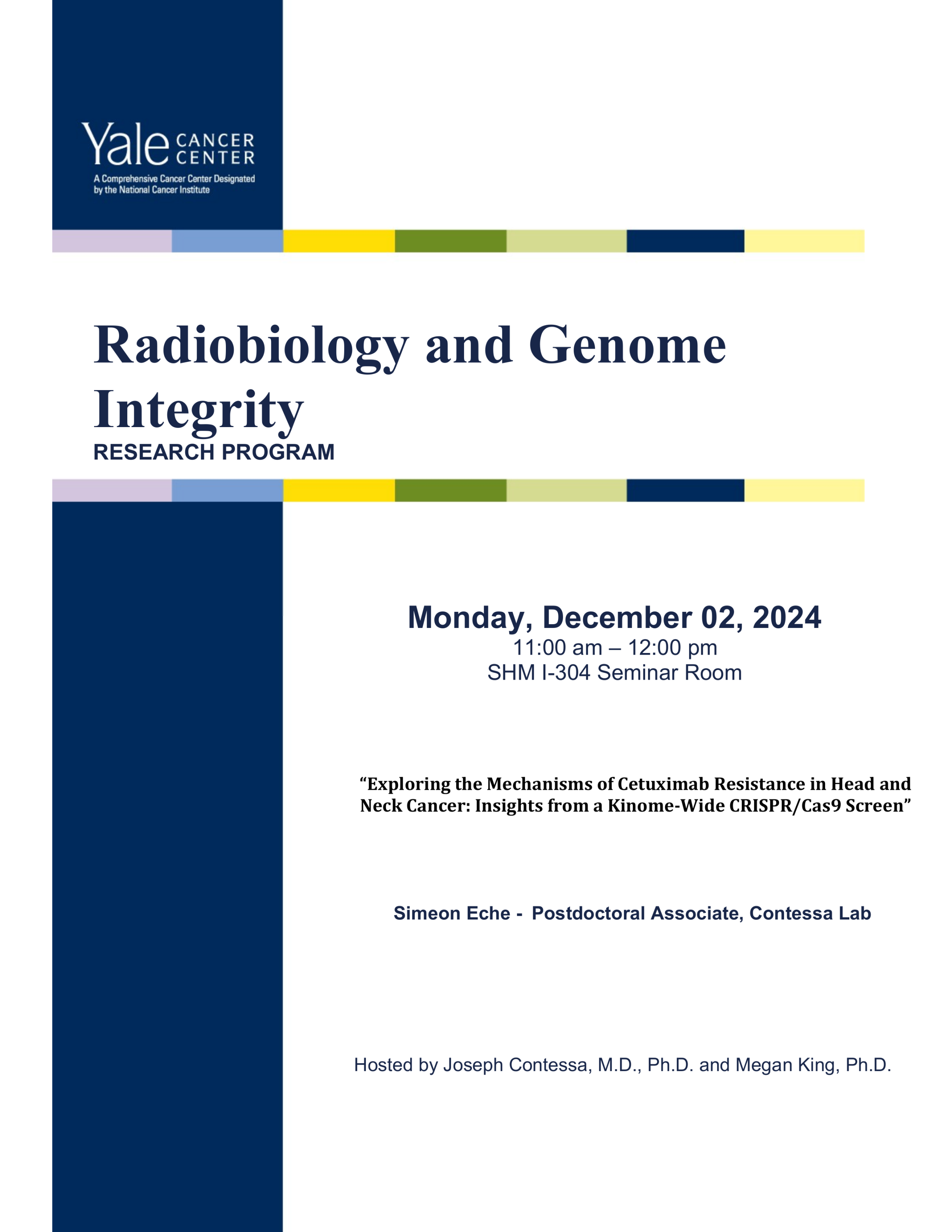 Yale CANCER CENTER
A Comprehensive Cancer Center Designated by the National Cancer Institute

Radiobiology and Genome Integrity
RESEARCH PROGRAM

Monday, December 02, 2024
11:00 am – 12:00 pm
SHM I-304 Seminar Room

"Exploring the Mechanisms of Cetuximab Resistance in Head and Neck Cancer: Insights from a Kinome-Wide CRISPR/Cas9 Screen"

Simeon Eche - Postdoctoral Associate, Contessa Lab

Hosted by Joseph Contessa, M.D., Ph.D. and Megan King, Ph.D.